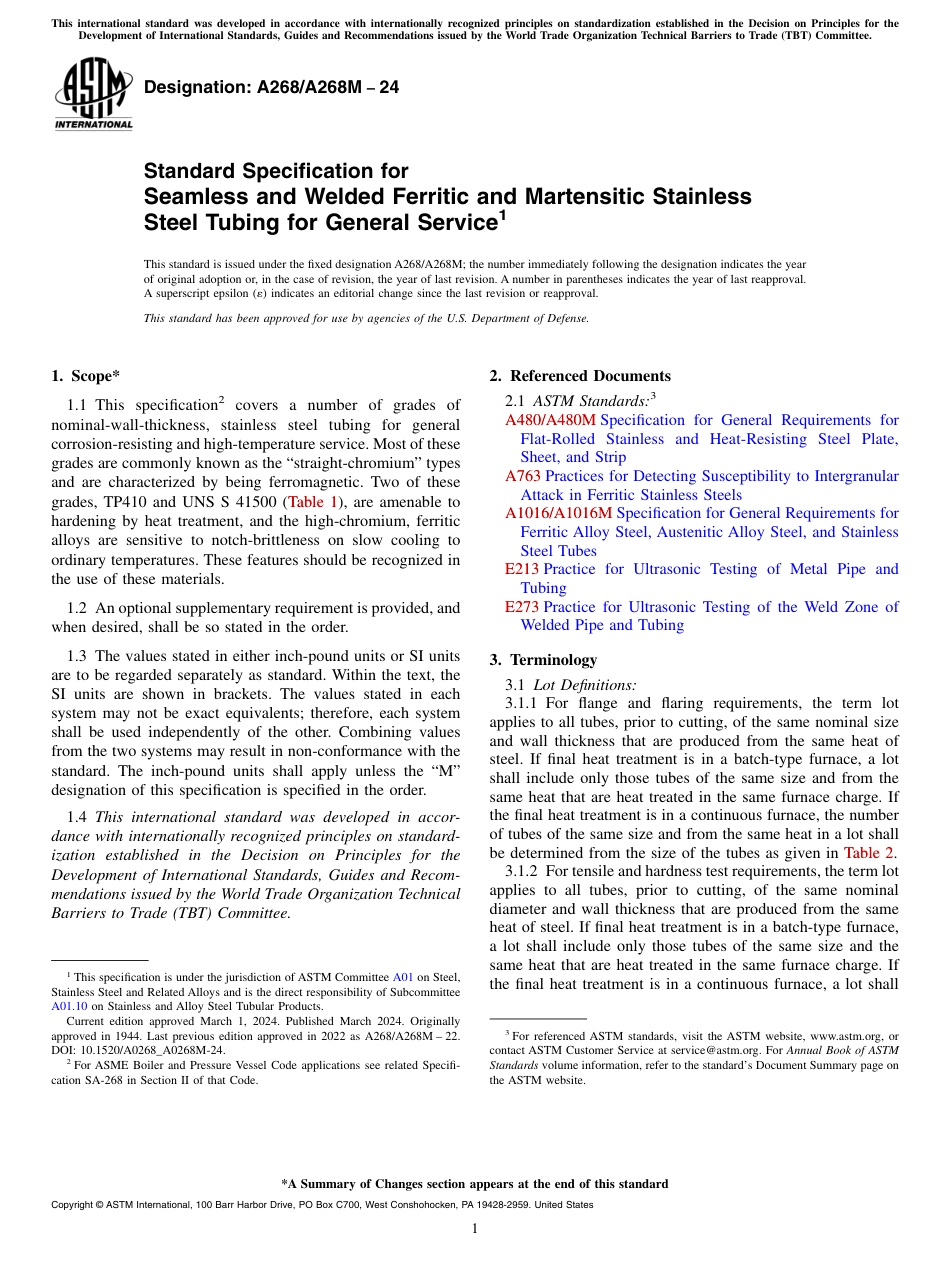 This international standard was developed in accordance with internationally recognized principles on standardization established in the Decision on Principles for the Development of International Standards, Guides and Recommendations issued by the World Trade Organization Technical Barriers to Trade (TBT) Committee.

ASTM INTERNATIONAL

Designation: A268/A268M – 24

Standard Specification for Seamless and Welded Ferritic and Martensitic Stainless Steel Tubing for General Service$^1$

This standard is issued under the fixed designation A268/A268M; the number immediately following the designation indicates the year of original adoption or, in the case of revision, the year of last revision. A number in parentheses indicates the year of last reapproval. A superscript epsilon (ε) indicates an editorial change since the last revision or reapproval.

This standard has been approved for use by agencies of the U.S. Department of Defense.

1. Scope*

1.1 This specification$^2$ covers a number of grades of nominal-wall-thickness, stainless steel tubing for general corrosion-resisting and high-temperature service. Most of these grades are commonly known as the “straight-chromium” types and are characterized by being ferromagnetic. Two of these grades, TP410 and UNS S 41500 (Table 1), are amenable to hardening by heat treatment, and the high-chromium, ferritic alloys are sensitive to notch-brittleness on slow cooling to ordinary temperatures. These features should be recognized in the use of these materials.

1.2 An optional supplementary requirement is provided, and when desired, shall be so stated in the order.

1.3 The values stated in either inch-pound units or SI units are to be regarded separately as standard. Within the text, the SI units are shown in brackets. The values stated in each system may not be exact equivalents; therefore, each system shall be used independently of the other. Combining values from the two systems may result in non-conformance with the standard. The inch-pound units shall apply unless the “M” designation of this specification is specified in the order.

1.4 This international standard was developed in accordance with internationally recognized principles on standardization established in the Decision on Principles for the Development of International Standards, Guides and Recommendations issued by the World Trade Organization Technical Barriers to Trade (TBT) Committee.

$^1$ This specification is under the jurisdiction of ASTM Committee A01 on Steel, Stainless Steel and Related Alloys and is the direct responsibility of Subcommittee A01.10 on Stainless and Alloy Steel Tubular Products.
Current edition approved March 1, 2024. Published March 2024. Originally approved in 1944. Last previous edition approved in 2022 as A268/A268M – 22. DOI: 10.1520/A0268_A0268M-24.
$^2$ For ASME Boiler and Pressure Vessel Code applications see related Specification SA-268 in Section II of that Code.

2. Referenced Documents

2.1 ASTM Standards:$^3$
A480/A480M Specification for General Requirements for Flat-Rolled Stainless and Heat-Resisting Steel Plate, Sheet, and Strip
A763 Practices for Detecting Susceptibility to Intergranular Attack in Ferritic Stainless Steels
A1016/A1016M Specification for General Requirements for Ferritic Alloy Steel, Austenitic Alloy Steel, and Stainless Steel Tubes
E213 Practice for Ultrasonic Testing of Metal Pipe and Tubing
E273 Practice for Ultrasonic Testing of the Weld Zone of Welded Pipe and Tubing

3. Terminology

3.1 Lot Definitions:
3.1.1 For flange and flaring requirements, the term lot applies to all tubes, prior to cutting, of the same nominal size and wall thickness that are produced from the same heat of steel. If final heat treatment is in a batch-type furnace, a lot shall include only those tubes of the same size and from the same heat that are heat treated in the same furnace charge. If the final heat treatment is in a continuous furnace, the number of tubes of the same size and from the same heat in a lot shall be determined from the size of the tubes as given in Table 2.
3.1.2 For tensile and hardness test requirements, the term lot applies to all tubes, prior to cutting, of the same nominal diameter and wall thickness that are produced from the same heat of steel. If final heat treatment is in a batch-type furnace, a lot shall include only those tubes of the same size and the same heat that are heat treated in the same furnace charge. If the final heat treatment is in a continuous furnace, a lot shall

$^3$ For referenced ASTM standards, visit the ASTM website, www.astm.org, or contact ASTM Customer Service at service@astm.org. For Annual Book of ASTM Standards volume information, refer to the standard’s Document Summary page on the ASTM website.

*A Summary of Changes section appears at the end of this standard

Copyright © ASTM International, 100 Barr Harbor Drive, PO Box C700, West Conshohocken, PA 19428-2959. United States

1